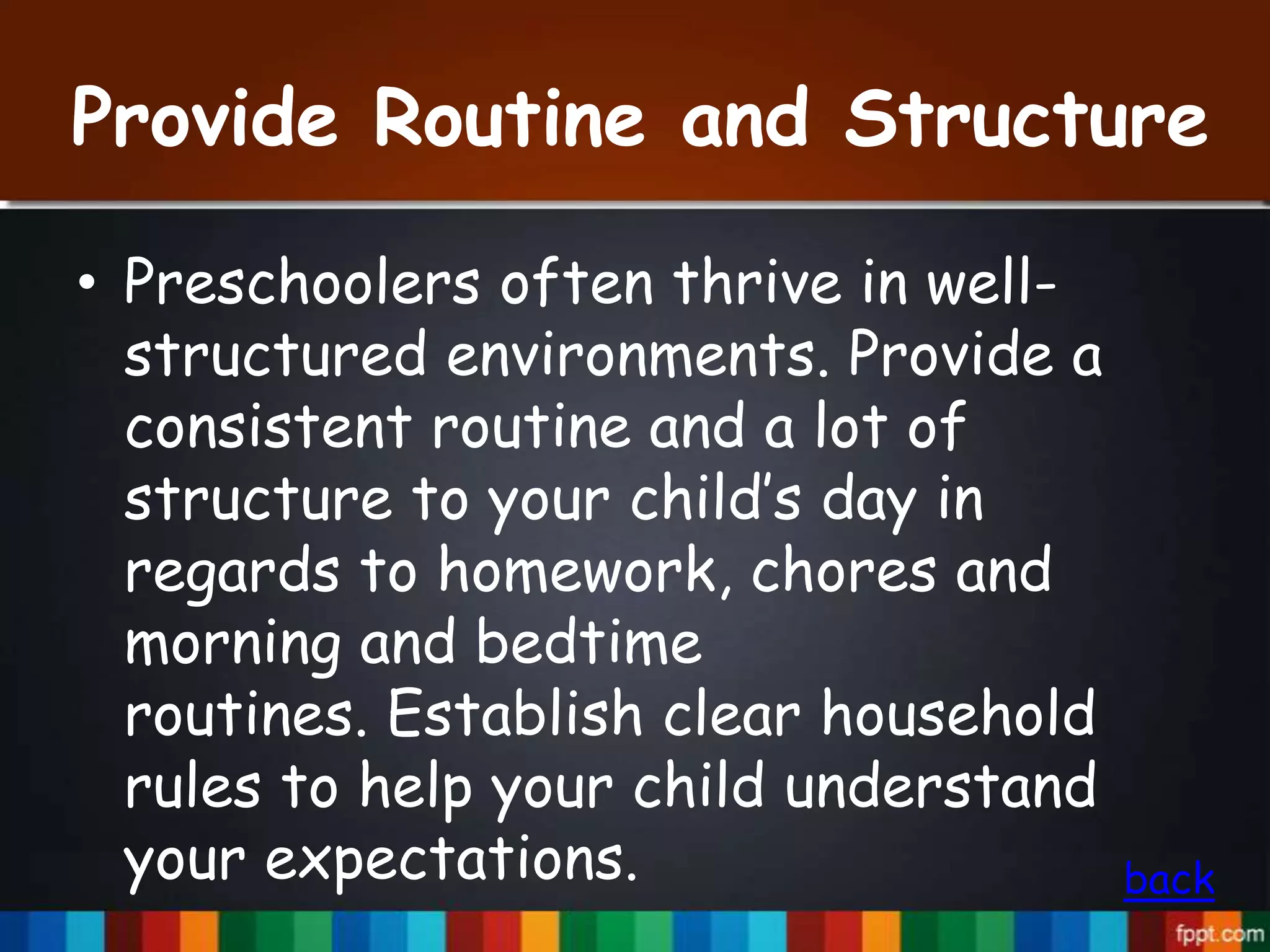 Provide Routine and Structure

• Preschoolers often thrive in well-structured environments. Provide a consistent routine and a lot of structure to your child's day in regards to homework, chores and morning and bedtime routines. Establish clear household rules to help your child understand your expectations.

back

fppt.com